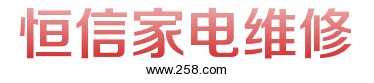 恒信家电维修
www.258.com